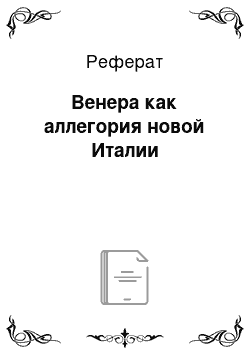 Реферат

Венера как аллегория новой Италии